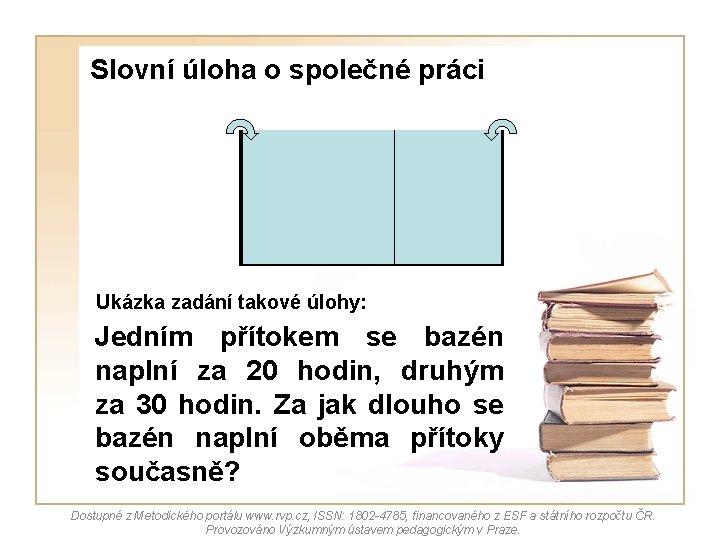 Slovní úloha o společné práci

Ukázka zadání takové úlohy:

Jedním přítokem se bazén naplní za 20 hodin, druhým za 30 hodin. Za jak dlouho se bazén naplní oběma přítoky současně?

Dostupné z Metodického portálu www.rvp.cz, ISSN: 1802-4785, financovaného z ESF a státního rozpočtu ČR. Provozováno Výzkumným ústavem pedagogickým v Praze.